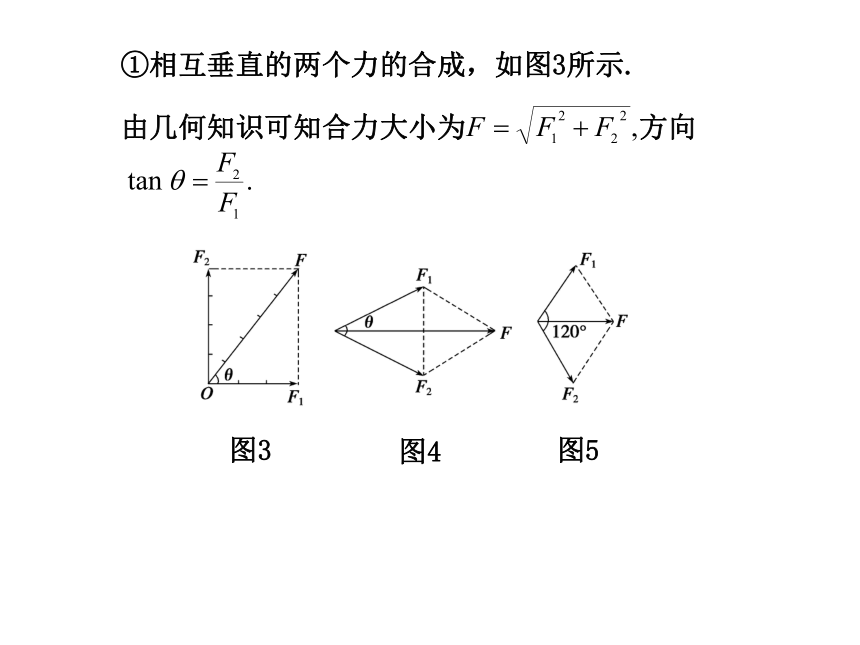 ①相互垂直的两个力的合成，如图3所示.

由几何知识可知合力大小为$F=\sqrt{F_1^2+F_2^2}$,方向 $\tan\theta=\frac{F_2}{F_1}$.

$F_2$ $F$ $\theta$ $O$ $F_1$

$F_1$ $\theta$ $F$ $F_2$

$F_1$ $120°$ $F$ $F_2$

图3 图4 图5